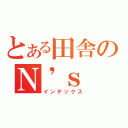 とある田舎の
N’s
インデックス